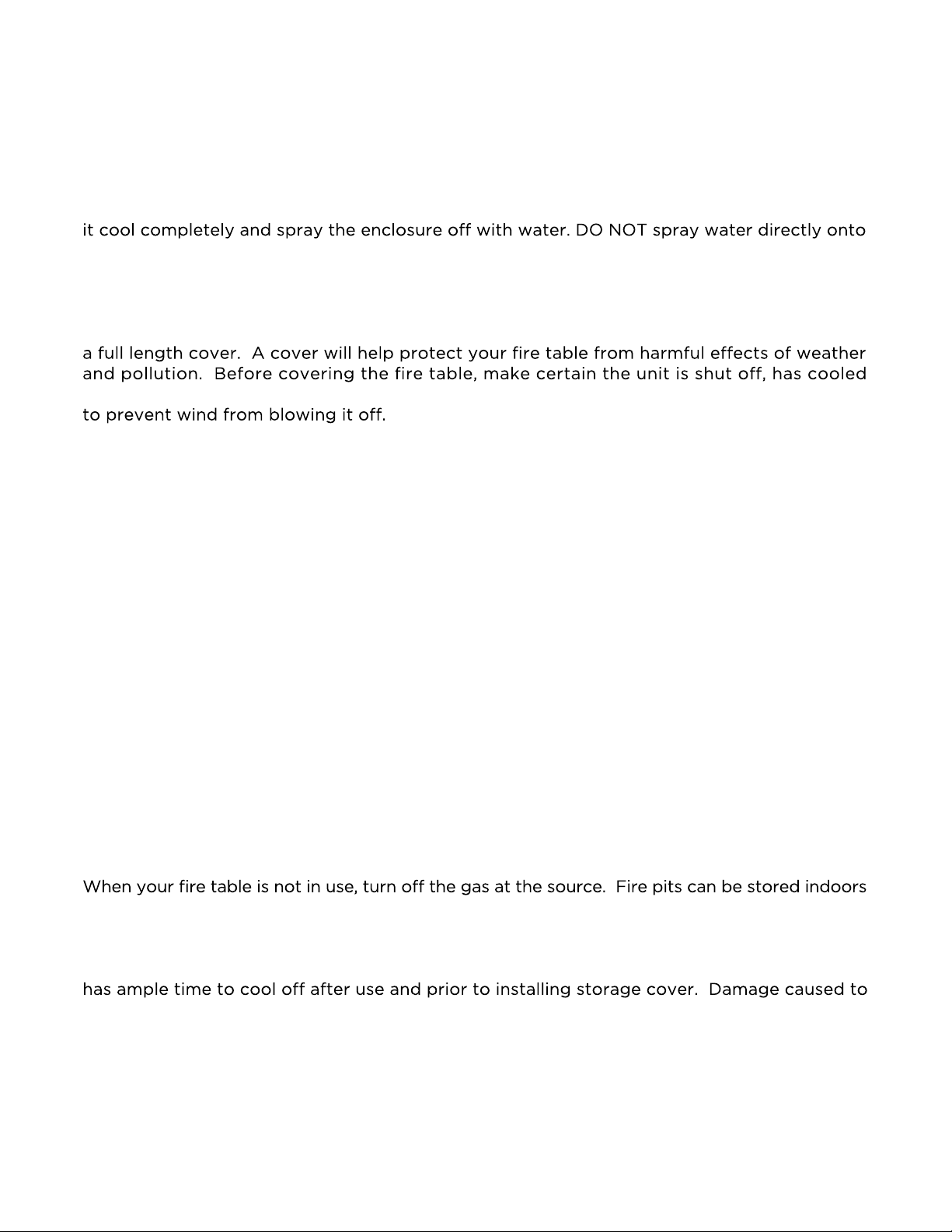 it cool completely and spray the enclosure off with water. DO NOT spray water directly onto

a full length cover. A cover will help protect your fire table from harmful effects of weather and pollution. Before covering the fire table, make certain the unit is shut off, has cooled

to prevent wind from blowing it off.

When your fire table is not in use, turn off the gas at the source. Fire pits can be stored indoors

has ample time to cool off after use and prior to installing storage cover. Damage caused to